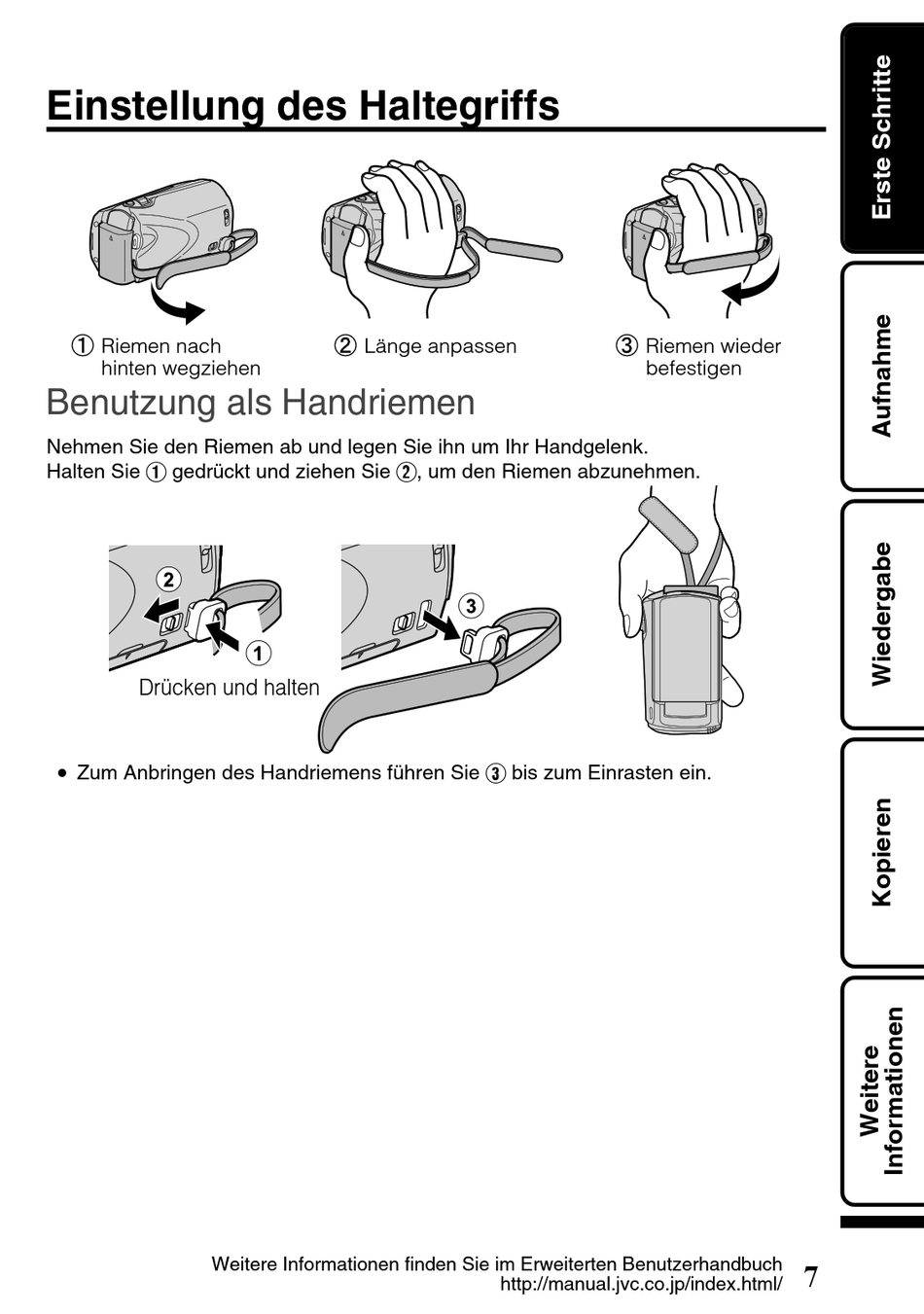 Einstellung des Haltegriffs

① Riemen nach hinten wegziehen
② Länge anpassen
③ Riemen wieder befestigen

Benutzung als Handriemen

Nehmen Sie den Riemen ab und legen Sie ihn um Ihr Handgelenk.
Halten Sie ① gedrückt und ziehen Sie ②, um den Riemen abzunehmen.

2
1
Drücken und halten
3

• Zum Anbringen des Handriemens führen Sie ③ bis zum Einrasten ein.

Erste Schritte
Aufnahme
Wiedergabe
Kopieren
Weitere Informationen

Weitere Informationen finden Sie im Erweiterten Benutzerhandbuch
http://manual.jvc.co.jp/index.html/
7